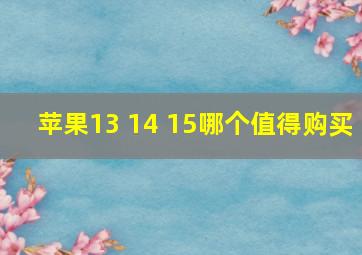 苹果13 14 15哪个值得购买